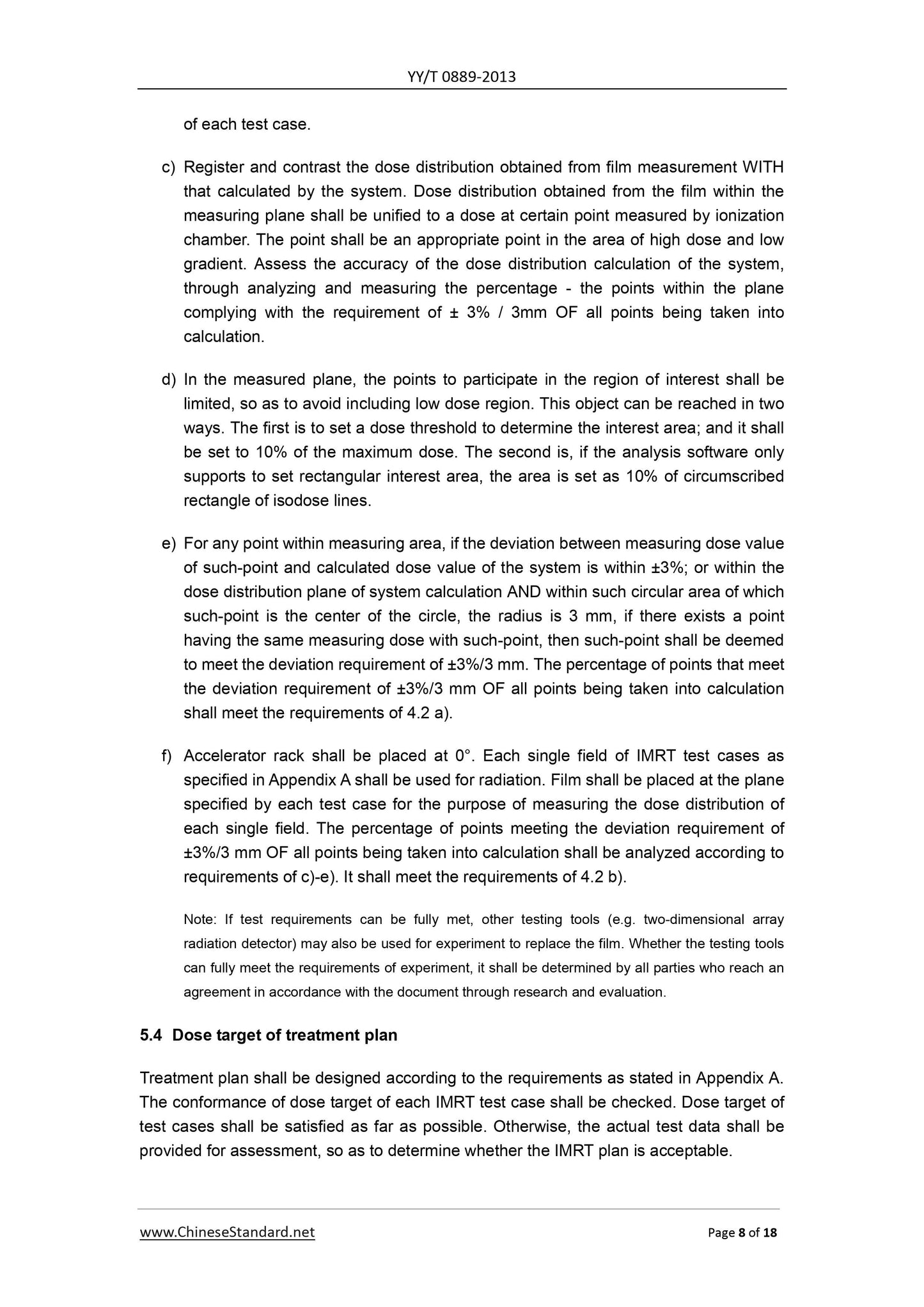 YY/T 0889-2013

of each test case.

c) Register and contrast the dose distribution obtained from film measurement WITH that calculated by the system. Dose distribution obtained from the film within the measuring plane shall be unified to a dose at certain point measured by ionization chamber. The point shall be an appropriate point in the area of high dose and low gradient. Assess the accuracy of the dose distribution calculation of the system, through analyzing and measuring the percentage - the points within the plane complying with the requirement of ± 3% / 3mm OF all points being taken into calculation.

d) In the measured plane, the points to participate in the region of interest shall be limited, so as to avoid including low dose region. This object can be reached in two ways. The first is to set a dose threshold to determine the interest area; and it shall be set to 10% of the maximum dose. The second is, if the analysis software only supports to set rectangular interest area, the area is set as 10% of circumscribed rectangle of isodose lines.

e) For any point within measuring area, if the deviation between measuring dose value of such-point and calculated dose value of the system is within ±3%; or within the dose distribution plane of system calculation AND within such circular area of which such-point is the center of the circle, the radius is 3 mm, if there exists a point having the same measuring dose with such-point, then such-point shall be deemed to meet the deviation requirement of ±3%/3 mm. The percentage of points that meet the deviation requirement of ±3%/3 mm OF all points being taken into calculation shall meet the requirements of 4.2 a).

f) Accelerator rack shall be placed at 0°. Each single field of IMRT test cases as specified in Appendix A shall be used for radiation. Film shall be placed at the plane specified by each test case for the purpose of measuring the dose distribution of each single field. The percentage of points meeting the deviation requirement of ±3%/3 mm OF all points being taken into calculation shall be analyzed according to requirements of c)-e). It shall meet the requirements of 4.2 b).

Note: If test requirements can be fully met, other testing tools (e.g. two-dimensional array radiation detector) may also be used for experiment to replace the film. Whether the testing tools can fully meet the requirements of experiment, it shall be determined by all parties who reach an agreement in accordance with the document through research and evaluation.

5.4 Dose target of treatment plan

Treatment plan shall be designed according to the requirements as stated in Appendix A. The conformance of dose target of each IMRT test case shall be checked. Dose target of test cases shall be satisfied as far as possible. Otherwise, the actual test data shall be provided for assessment, so as to determine whether the IMRT plan is acceptable.

www.ChineseStandard.net Page 8 of 18